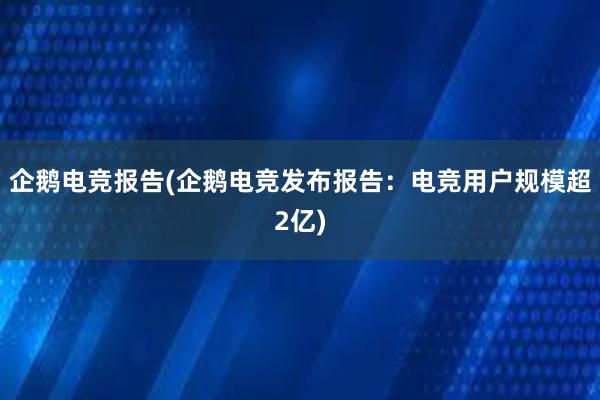 企鹅电竞报告(企鹅电竞发布报告：电竞用户规模超2亿)